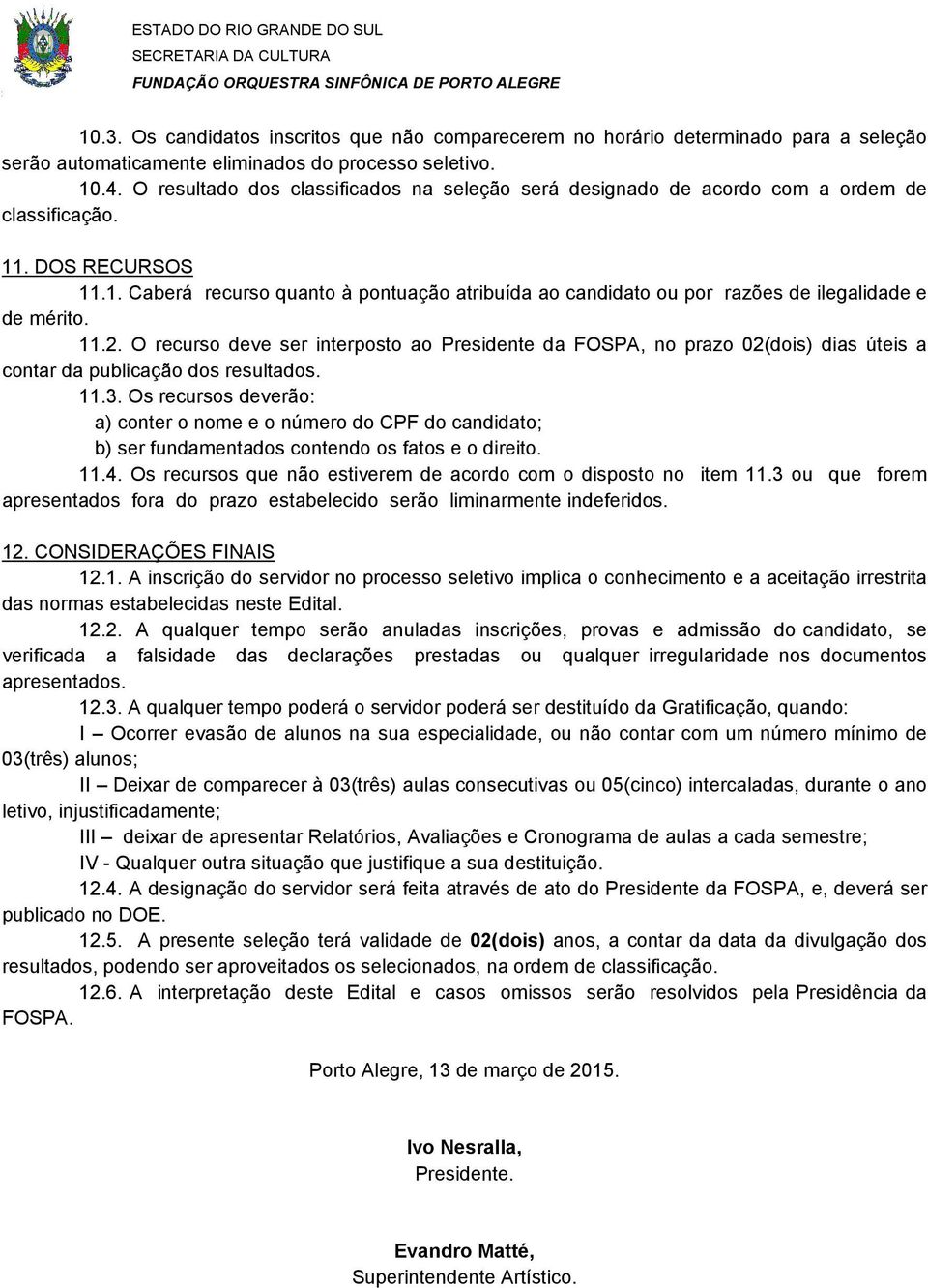 ESTADO DO RIO GRANDE DO SUL
SECRETARIA DA CULTURA
FUNDAÇÃO ORQUESTRA SINFÔNICA DE PORTO ALEGRE

10.3. Os candidatos inscritos que não comparecerem no horário determinado para a seleção serão automaticamente eliminados do processo seletivo.

10.4. O resultado dos classificados na seleção será designado de acordo com a ordem de classificação.

11. DOS RECURSOS

11.1. Caberá recurso quanto à pontuação atribuída ao candidato ou por razões de ilegalidade e de mérito.

11.2. O recurso deve ser interposto ao Presidente da FOSPA, no prazo 02(dois) dias úteis a contar da publicação dos resultados.

11.3. Os recursos deverão:

a) conter o nome e o número do CPF do candidato;

b) ser fundamentados contendo os fatos e o direito.

11.4. Os recursos que não estiverem de acordo com o disposto no item 11.3 ou que forem apresentados fora do prazo estabelecido serão liminarmente indeferidos.

12. CONSIDERAÇÕES FINAIS

12.1. A inscrição do servidor no processo seletivo implica o conhecimento e a aceitação irrestrita das normas estabelecidas neste Edital.

12.2. A qualquer tempo serão anuladas inscrições, provas e admissão do candidato, se verificada a falsidade das declarações prestadas ou qualquer irregularidade nos documentos apresentados.

12.3. A qualquer tempo poderá o servidor poderá ser destituído da Gratificação, quando:

I – Ocorrer evasão de alunos na sua especialidade, ou não contar com um número mínimo de 03(três) alunos;

II – Deixar de comparecer à 03(três) aulas consecutivas ou 05(cinco) intercaladas, durante o ano letivo, injustificadamente;

III – deixar de apresentar Relatórios, Avaliações e Cronograma de aulas a cada semestre;

IV - Qualquer outra situação que justifique a sua destituição.

12.4. A designação do servidor será feita através de ato do Presidente da FOSPA, e, deverá ser publicado no DOE.

12.5. A presente seleção terá validade de 02(dois) anos, a contar da data da divulgação dos resultados, podendo ser aproveitados os selecionados, na ordem de classificação.

12.6. A interpretação deste Edital e casos omissos serão resolvidos pela Presidência da FOSPA.

Porto Alegre, 13 de março de 2015.

Ivo Nesralla,
Presidente.

Evandro Matté,
Superintendente Artístico.